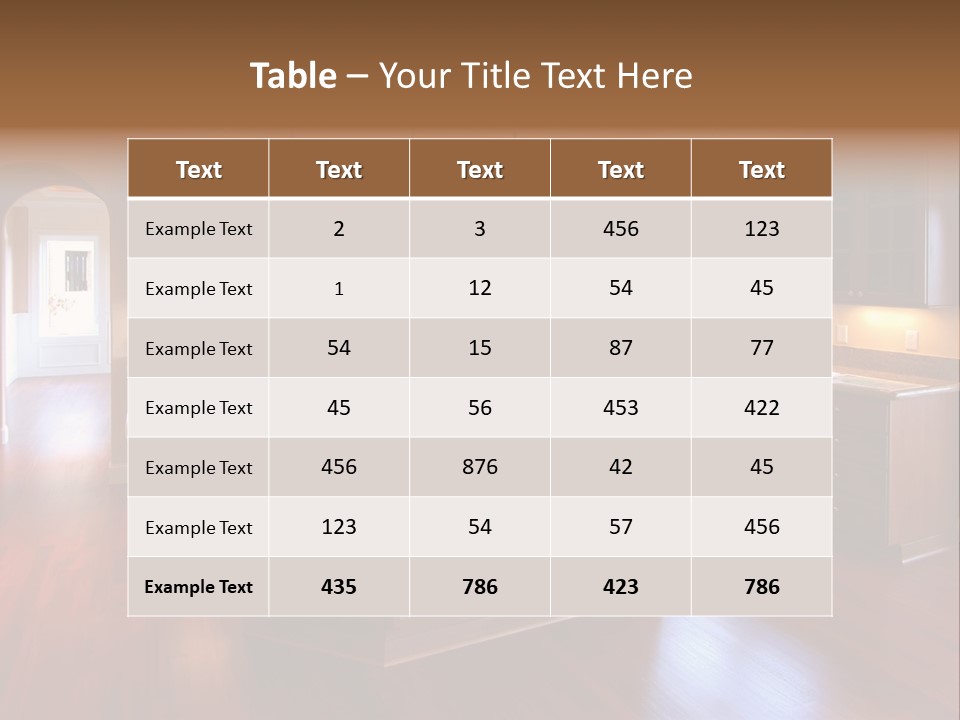 Table – Your Title Text Here

| Text | Text | Text | Text | Text |
|---|---|---|---|---|
| Example Text | 2 | 3 | 456 | 123 |
| Example Text | 1 | 12 | 54 | 45 |
| Example Text | 54 | 15 | 87 | 77 |
| Example Text | 45 | 56 | 453 | 422 |
| Example Text | 456 | 876 | 42 | 45 |
| Example Text | 123 | 54 | 57 | 456 |
| Example Text | 435 | 786 | 423 | 786 |